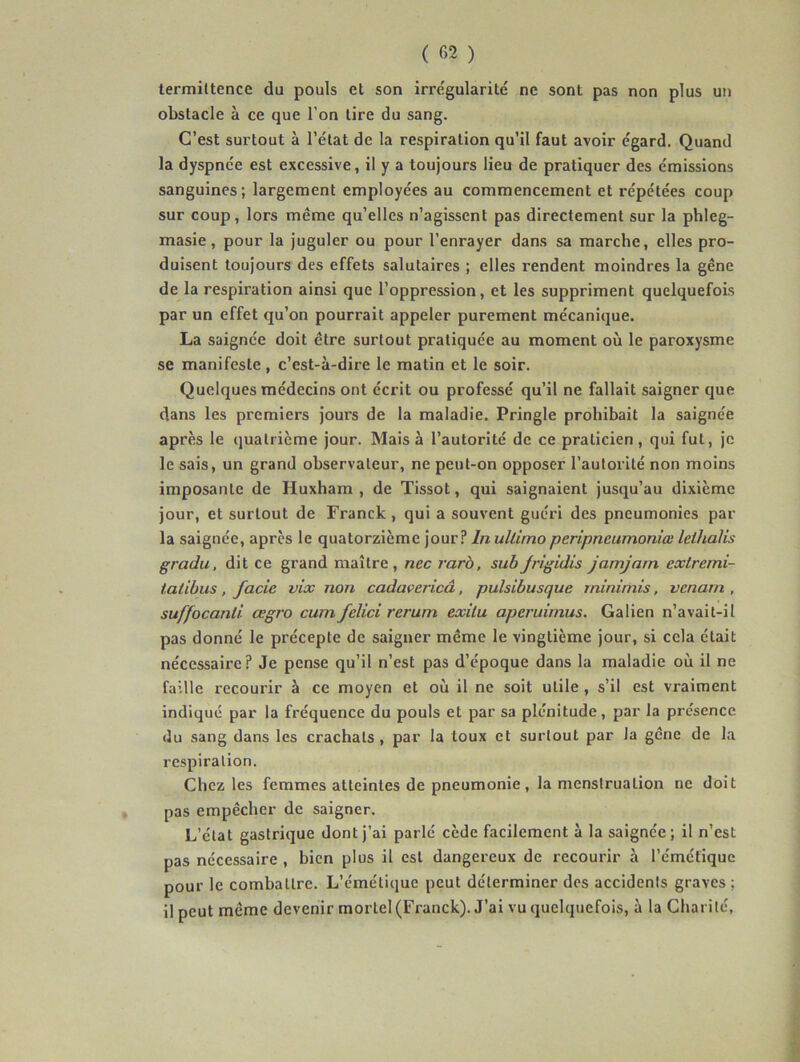 ( 62 )

termittence du pouls et son irrégularité ne sont pas non plus un obstacle à ce que l'on tire du sang.

C'est surtout à l'état de la respiration qu'il faut avoir égard. Quand la dyspnée est excessive, il y a toujours lieu de pratiquer des émissions sanguines; largement employées au commencement et répétées coup sur coup, lors même qu'elles n'agissent pas directement sur la phlegmasie, pour la juguler ou pour l'enrayer dans sa marche, elles produisent toujours des effets salutaires ; elles rendent moindres la gêne de la respiration ainsi que l'oppression, et les suppriment quelquefois par un effet qu'on pourrait appeler purement mécanique.

La saignée doit être surtout pratiquée au moment où le paroxysme se manifeste, c'est-à-dire le matin et le soir.

Quelques médecins ont écrit ou professé qu'il ne fallait saigner que dans les premiers jours de la maladie. Pringle prohibait la saignée après le quatrième jour. Mais à l'autorité de ce praticien, qui fut, je le sais, un grand observateur, ne peut-on opposer l'autorité non moins imposante de Huxham, de Tissot, qui saignaient jusqu'au dixième jour, et surtout de Franck, qui a souvent guéri des pneumonies par la saignée, après le quatorzième jour? In ultimo peripneumoniæ lethalis gradu, dit ce grand maître, nec rarò, sub frigidis jamjam extremitatibus, facie vix non cadavericâ, pulsibusque minimis, venam, suffocanti ægro cum felici rerum exitu aperuimus. Galien n'avait-il pas donné le précepte de saigner même le vingtième jour, si cela était nécessaire? Je pense qu'il n'est pas d'époque dans la maladie où il ne faille recourir à ce moyen et où il ne soit utile, s'il est vraiment indiqué par la fréquence du pouls et par sa plénitude, par la présence du sang dans les crachats, par la toux et surtout par la gêne de la respiration.

Chez les femmes atteintes de pneumonie, la menstruation ne doit pas empêcher de saigner.

L'état gastrique dont j'ai parlé cède facilement à la saignée; il n'est pas nécessaire, bien plus il est dangereux de recourir à l'émétique pour le combattre. L'émétique peut déterminer des accidents graves; il peut même devenir mortel (Franck). J'ai vu quelquefois, à la Charité,